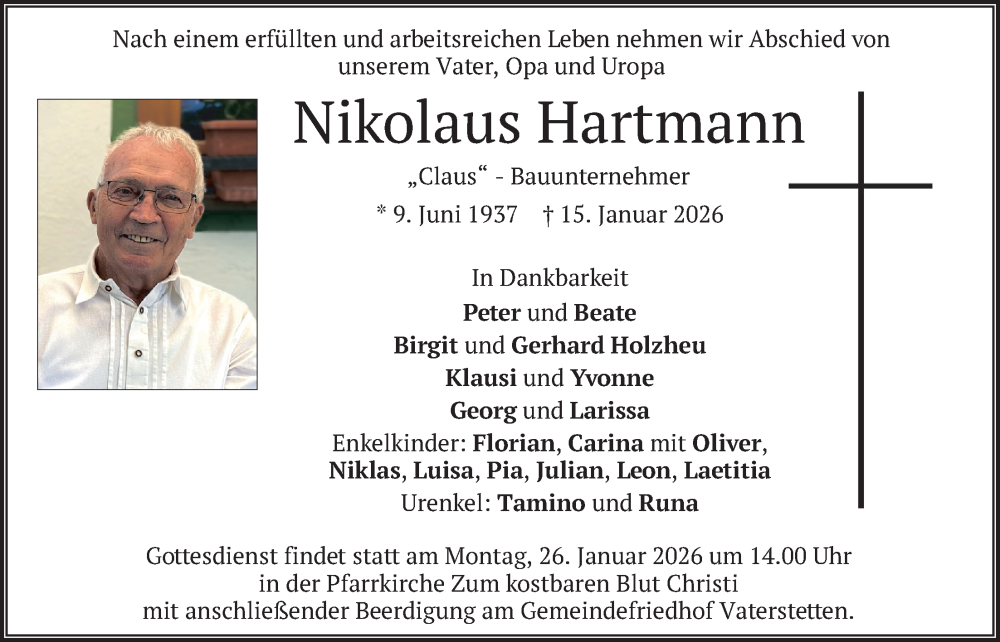 Nach einem erfüllten und arbeitsreichen Leben nehmen wir Abschied von unserem Vater, Opa und Uropa

Nikolaus Hartmann

„Claus“ - Bauunternehmer

* 9. Juni 1937 † 15. Januar 2026

In Dankbarkeit
Peter und Beate
Birgit und Gerhard Holzheu
Klausi und Yvonne
Georg und Larissa
Enkelkinder: Florian, Carina mit Oliver, Niklas, Luisa, Pia, Julian, Leon, Laetitia
Urenkel: Tamino und Runa

Gottesdienst findet statt am Montag, 26. Januar 2026 um 14.00 Uhr in der Pfarrkirche Zum kostbaren Blut Christi mit anschließender Beerdigung am Gemeindefriedhof Vaterstetten.